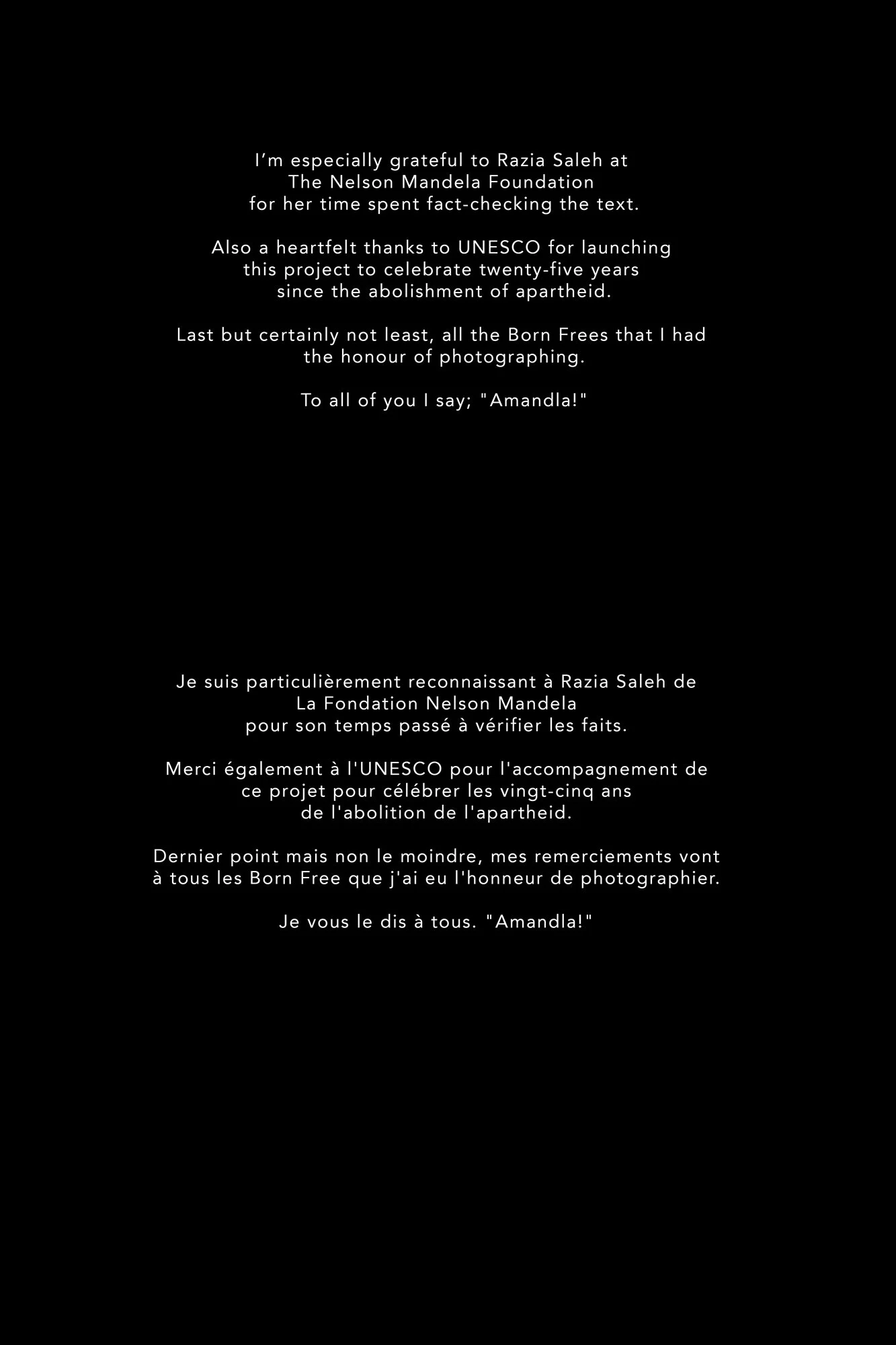 I’m especially grateful to Razia Saleh at The Nelson Mandela Foundation for her time spent fact-checking the text.

Also a heartfelt thanks to UNESCO for launching this project to celebrate twenty-five years since the abolishment of apartheid.

Last but certainly not least, all the Born Frees that I had the honour of photographing.

To all of you I say; "Amandla!"

Je suis particulièrement reconnaissant à Razia Saleh de La Fondation Nelson Mandela pour son temps passé à vérifier les faits.

Merci également à l'UNESCO pour l'accompagnement de ce projet pour célébrer les vingt-cinq ans de l'abolition de l'apartheid.

Dernier point mais non le moindre, mes remerciements vont à tous les Born Free que j'ai eu l'honneur de photographier.

Je vous le dis à tous. "Amandla!"